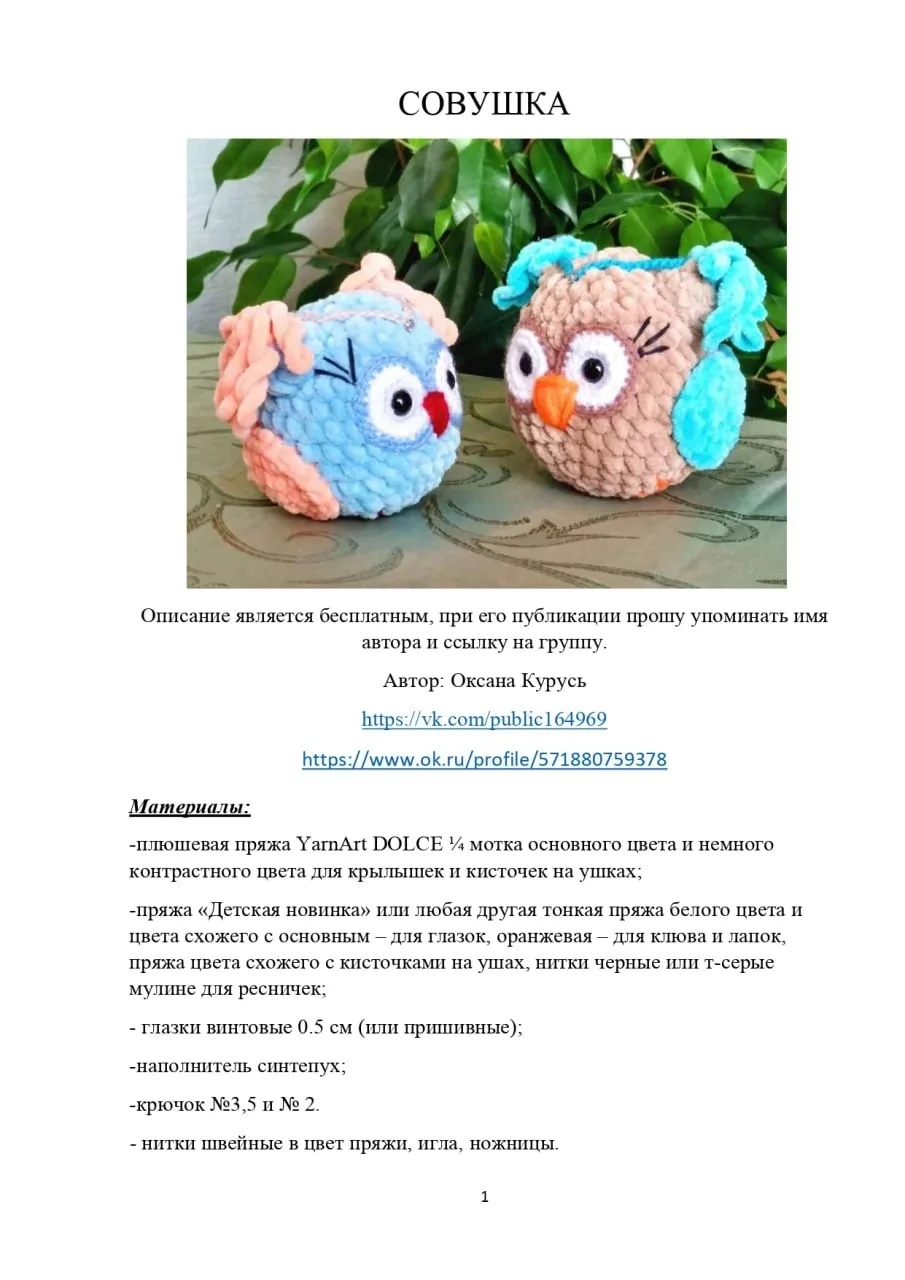 СОВУШКА

Описание является бесплатным, при его публикации прошу упоминать имя автора и ссылку на группу.

Автор: Оксана Курусь

https://vk.com/public164969

https://www.ok.ru/profile/571880759378

Материалы:

-плюшевая пряжа YarnArt DOLCE ¼ мотка основного цвета и немного контрастного цвета для крылышек и кисточек на ушках;

-пряжа «Детская новинка» или любая другая тонкая пряжа белого цвета и цвета схожего с основным – для глазок, оранжевая – для клюва и лапок, пряжа цвета схожего с кисточками на ушах, нитки черные или т-серые мулине для ресничек;

- глазки винтовые 0.5 см (или пришивные);

-наполнитель синтепух;

-крючок №3,5 и № 2.

- нитки швейные в цвет пряжи, игла, ножницы.

1